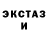 ЭКСТАЗ
И